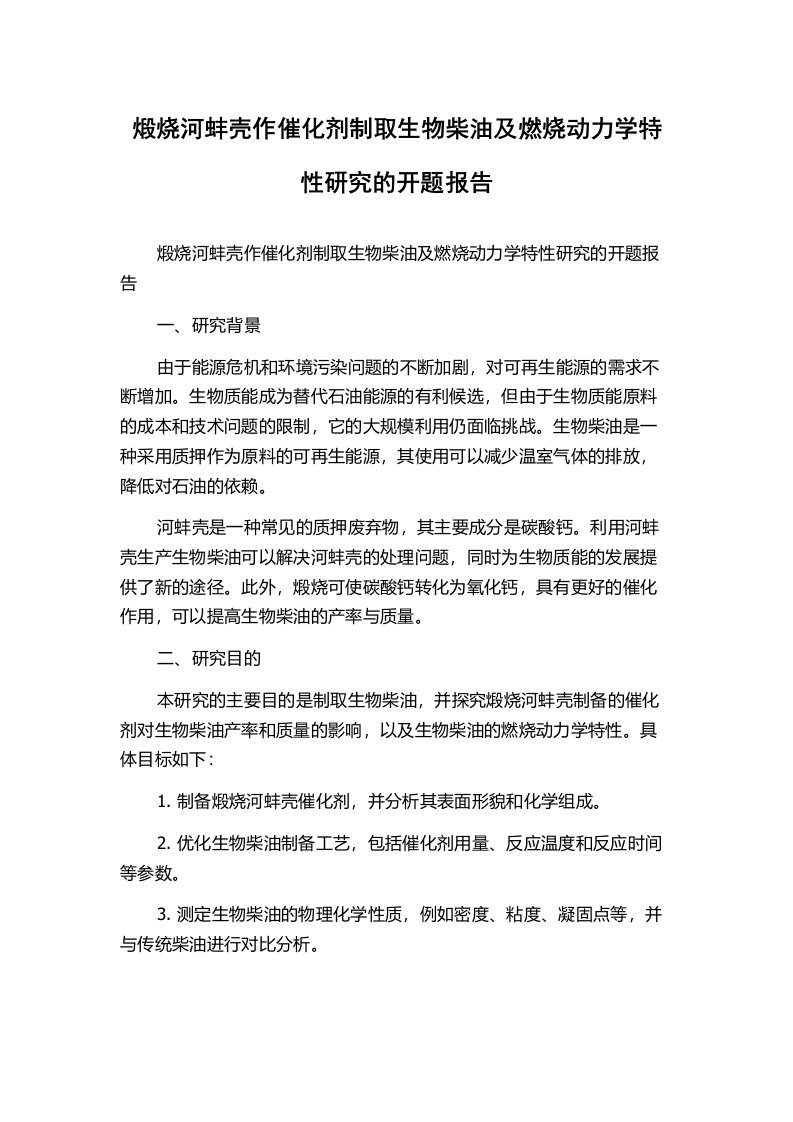 煅烧河蚌壳作催化剂制取生物柴油及燃烧动力学特性研究的开题报告

煅烧河蚌壳作催化剂制取生物柴油及燃烧动力学特性研究的开题报告

一、研究背景

由于能源危机和环境污染问题的不断加剧，对可再生能源的需求不断增加。生物质能成为替代石油能源的有利候选，但由于生物质能原料的成本和技术问题的限制，它的大规模利用仍面临挑战。生物柴油是一种采用质押作为原料的可再生能源，其使用可以减少温室气体的排放，降低对石油的依赖。

河蚌壳是一种常见的质押废弃物，其主要成分是碳酸钙。利用河蚌壳生产生物柴油可以解决河蚌壳的处理问题，同时为生物质能的发展提供了新的途径。此外，煅烧可使碳酸钙转化为氧化钙，具有更好的催化作用，可以提高生物柴油的产率与质量。

二、研究目的

本研究的主要目的是制取生物柴油，并探究煅烧河蚌壳制备的催化剂对生物柴油产率和质量的影响，以及生物柴油的燃烧动力学特性。具体目标如下：

1. 制备煅烧河蚌壳催化剂，并分析其表面形貌和化学组成。

2. 优化生物柴油制备工艺，包括催化剂用量、反应温度和反应时间等参数。

3. 测定生物柴油的物理化学性质，例如密度、粘度、凝固点等，并与传统柴油进行对比分析。